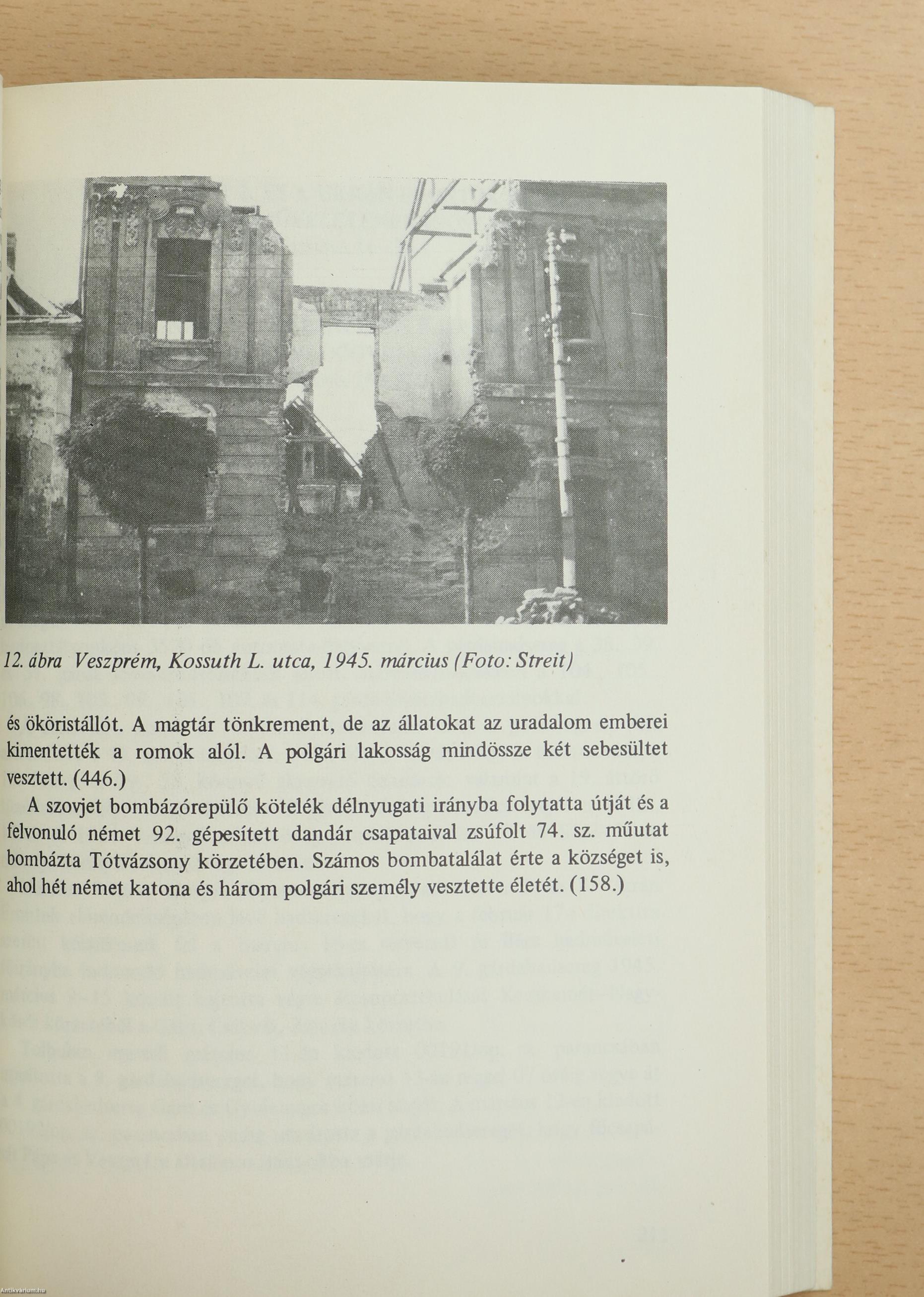 12. ábra Veszprém, Kossuth L. utca, 1945. március (Foto: Streit)

és ököristállót. A magtár tönkrement, de az állatokat az uradalom emberei kimentették a romok alól. A polgári lakosság mindössze két sebesültet vesztett. (446.)

A szovjet bombázórepülő kötelék délnyugati irányba folytatta útját és a felvonuló német 92. gépesített dandár csapataival zsúfolt 74. sz. műutat bombázta Tótvázsony körzetében. Számos bombatalálat érte a községet is, ahol hét német katona és három polgári személy vesztette életét. (158.)

Antikvarium.hu